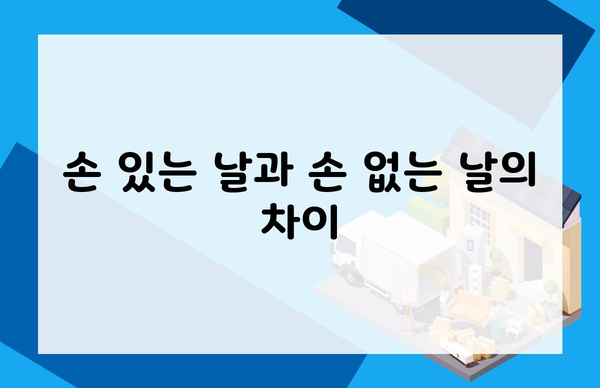 손 있는 날과 손 없는 날의 차이